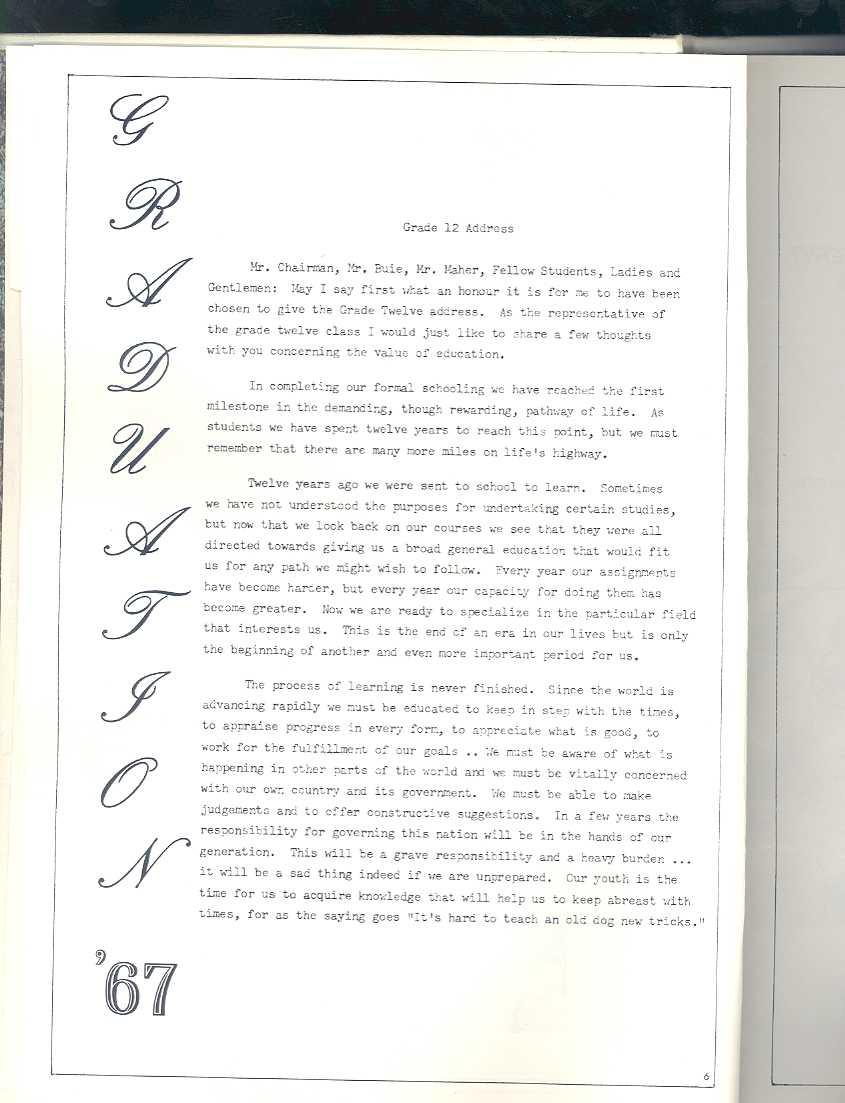 G
R
A
D
U
A
T
I
O
N
'67

Grade 12 Address

Mr. Chairman, Mr. Buie, Mr. Maher, Fellow Students, Ladies and Gentlemen: May I say first what an honour it is for me to have been chosen to give the Grade Twelve address. As the representative of the grade twelve class I would just like to share a few thoughts with you concerning the value of education.

In completing our formal schooling we have reached the first milestone in the demanding, though rewarding, pathway of life. As students we have spent twelve years to reach this point, but we must remember that there are many more miles on life's highway.

Twelve years ago we were sent to school to learn. Sometimes we have not understood the purposes for undertaking certain studies, but now that we look back on our courses we see that they were all directed towards giving us a broad general education that would fit us for any path we might wish to follow. Every year our assignments have become harder, but every year our capacity for doing them has become greater. Now we are ready to specialize in the particular field that interests us. This is the end of an era in our lives but is only the beginning of another and even more important period for us.

The process of learning is never finished. Since the world is advancing rapidly we must be educated to keep in step with the times, to appraise progress in every form, to appreciate what is good, to work for the fulfillment of our goals .. We must be aware of what is happening in other parts of the world and we must be vitally concerned with our own country and its government. We must be able to make judgements and to offer constructive suggestions. In a few years the responsibility for governing this nation will be in the hands of our generation. This will be a grave responsibility and a heavy burden ... it will be a sad thing indeed if we are unprepared. Our youth is the time for us to acquire knowledge that will help us to keep abreast with times, for as the saying goes "It's hard to teach an old dog new tricks."

6